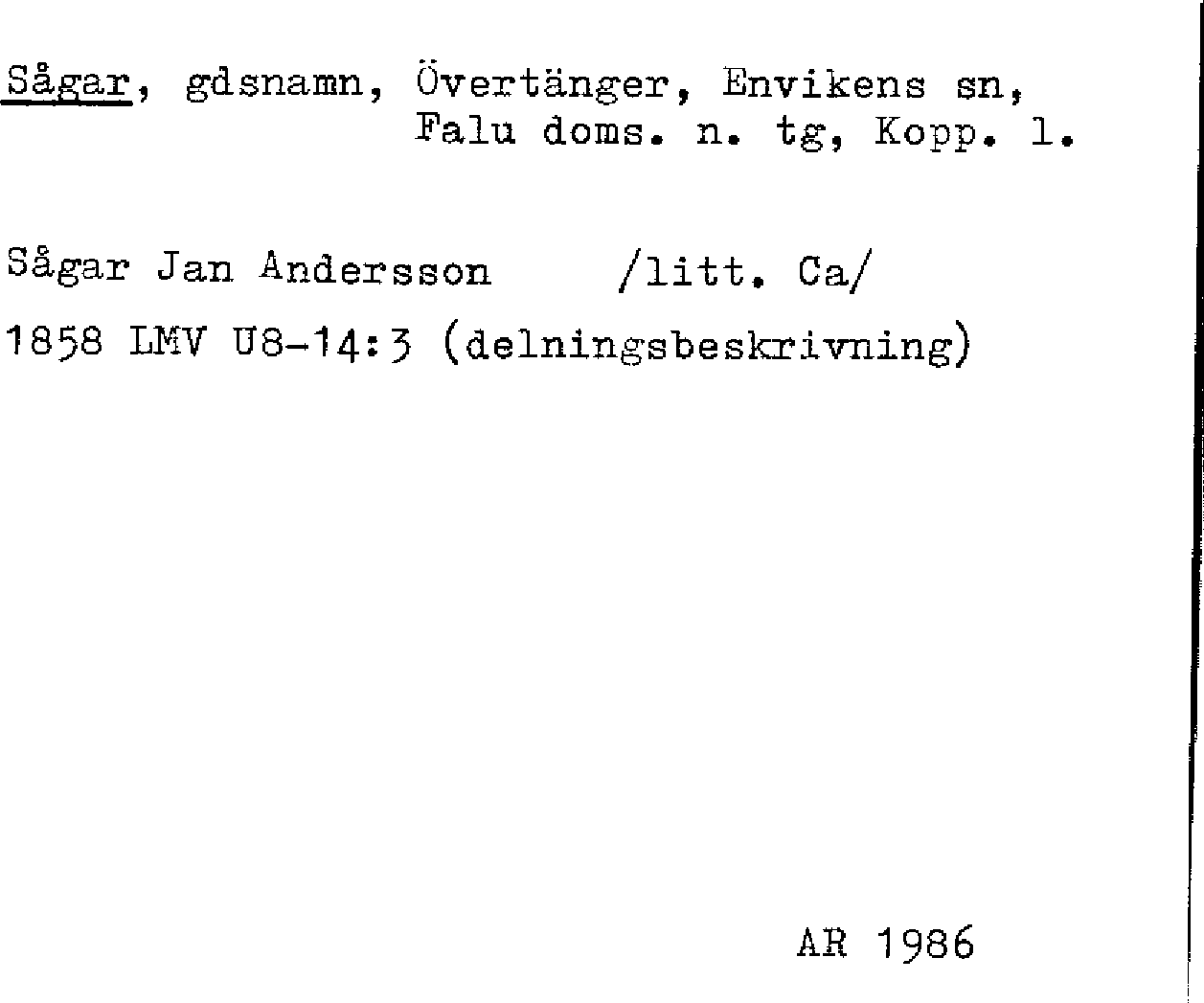 Sågar, gdsnamn, Övertänger, Envikens sn,
Falu doms. n. tg, Kopp. l.

Sågar Jan Andersson /litt. Ca/

1858 LMV U8-14:3 (delningsbeskrivning)

AR 1986